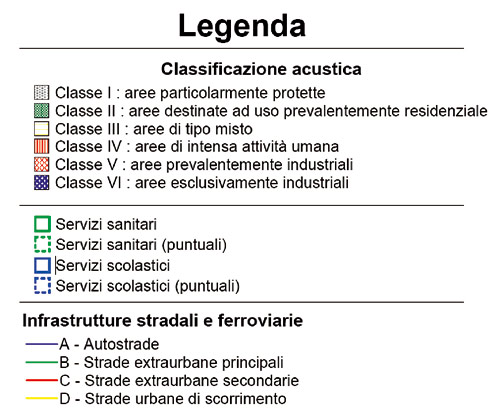 Legenda

Classificazione acustica

Classe I : aree particolarmente protette
Classe II : aree destinate ad uso prevalentemente residenziale
Classe III : aree di tipo misto
Classe IV : aree di intensa attività umana
Classe V : aree prevalentemente industriali
Classe VI : aree esclusivamente industriali

Servizi sanitari
Servizi sanitari (puntuali)
Servizi scolastici
Servizi scolastici (puntuali)

Infrastrutture stradali e ferroviarie

A - Autostrade
B - Strade extraurbane principali
C - Strade extraurbane secondarie
D - Strade urbane di scorrimento